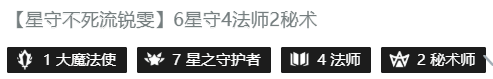 【星守不死流锐雯】6星守4法师2秘术

1 大魔法使

7 星之守护者

4 法师

2 秘术师